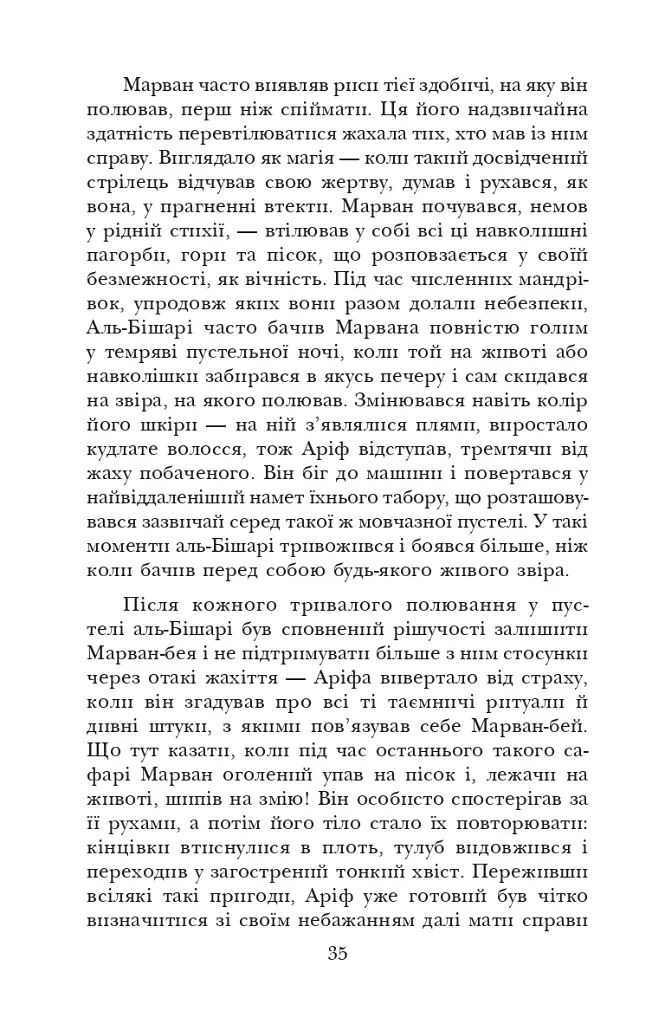 Марван часто виявляв риси тієї здобичі, на яку він полював, перш ніж спіймати. Ця його надзвичайна здатність перевтілюватися жахала тих, хто мав із ним справу. Виглядало як магія — коли такий досвідчений стрілець відчував свою жертву, думав і рухався, як вона, у прагненні втекти. Марван почувався, немов у рідній стихії, — втілював у собі всі ці навколишні пагорби, гори та пісок, що розповзається у своїй безмежності, як вічність. Під час численних мандрівок, упродовж яких вони разом долали небезпеки, Аль-Бішарі часто бачив Марвана повністю голим у темряві пустельної ночі, коли той на животі або навколішки забирався в якусь печеру і сам скидався на звіра, на якого полював. Змінювався навіть колір його шкіри — на ній з'являлися плями, виростало кудлате волосся, тож Аріф відступав, тремтячи від жаху побаченого. Він біг до машини і повертався у найвіддаленіший намет їхнього табору, що розташовувався зазвичай серед такої ж мовчазної пустелі. У такі моменти аль-Бішарі тривожився і боявся більше, ніж коли бачив перед собою будь-якого живого звіра.

Після кожного тривалого полювання у пустелі аль-Бішарі був сповнений рішучості залишити Марван-бея і не підтримувати більше з ним стосунки через отакі жахіття — Аріфа вивертало від страху, коли він згадував про всі ті таємничі ритуали й дивні штуки, з якими пов'язував себе Марван-бей. Що тут казати, коли під час останнього такого сафарі Марван оголений упав на пісок і, лежачи на животі, шипів на змію! Він особисто спостерігав за її рухами, а потім його тіло стало їх повторювати: кінцівки втиснулися в плоть, тулуб видовжився і переходив у загострений тонкий хвіст. Переживши всілякі такі пригоди, Аріф уже готовий був чітко визначитися зі своїм небажанням далі мати справи

35